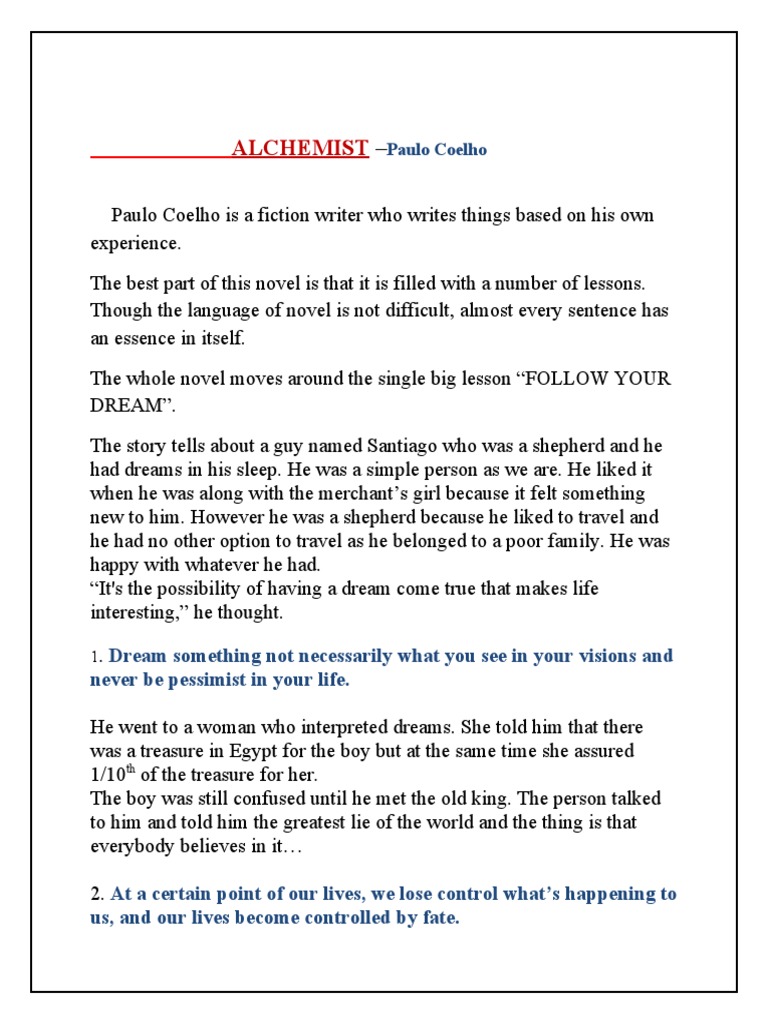 ALCHEMIST –Paulo Coelho

Paulo Coelho is a fiction writer who writes things based on his own experience.

The best part of this novel is that it is filled with a number of lessons. Though the language of novel is not difficult, almost every sentence has an essence in itself.

The whole novel moves around the single big lesson “FOLLOW YOUR DREAM”.

The story tells about a guy named Santiago who was a shepherd and he had dreams in his sleep. He was a simple person as we are. He liked it when he was along with the merchant’s girl because it felt something new to him. However he was a shepherd because he liked to travel and he had no other option to travel as he belonged to a poor family. He was happy with whatever he had.
“It's the possibility of having a dream come true that makes life interesting,” he thought.

1. Dream something not necessarily what you see in your visions and never be pessimist in your life.

He went to a woman who interpreted dreams. She told him that there was a treasure in Egypt for the boy but at the same time she assured $1/10^{th}$ of the treasure for her.
The boy was still confused until he met the old king. The person talked to him and told him the greatest lie of the world and the thing is that everybody believes in it…

2. At a certain point of our lives, we lose control what’s happening to us, and our lives become controlled by fate.